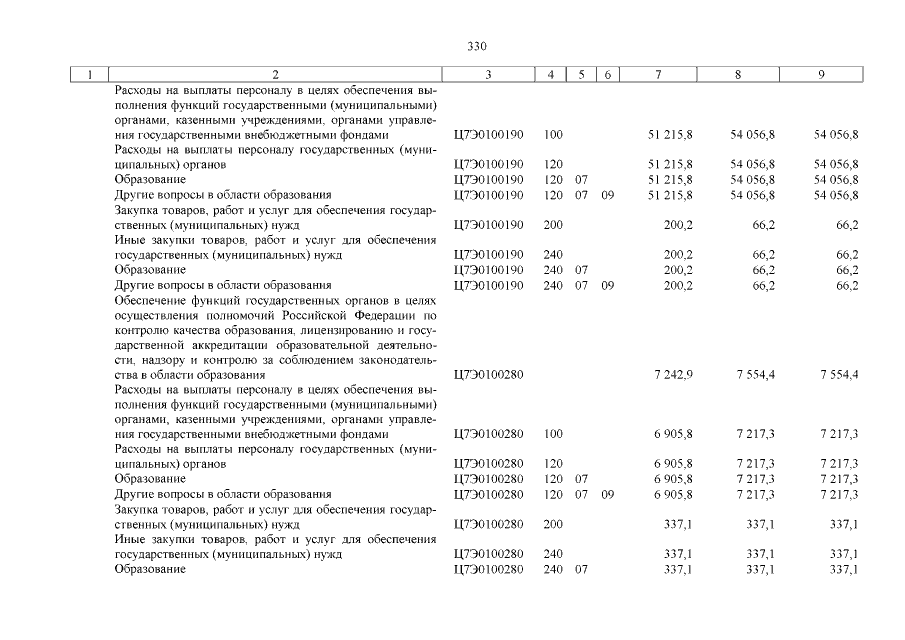 330

| 1 | 2 | 3 | 4 | 5 | 6 | 7 | 8 | 9 |
|---|---|---|---|---|---|---|---|---|
| | Расходы на выплаты персоналу в целях обеспечения выполнения функций государственными (муниципальными) органами, казенными учреждениями, органами управления государственными внебюджетными фондами | Ц7Э0100190 | 100 | | | 51 215,8 | 54 056,8 | 54 056,8 |
| | Расходы на выплаты персоналу государственных (муниципальных) органов | Ц7Э0100190 | 120 | | | 51 215,8 | 54 056,8 | 54 056,8 |
| | Образование | Ц7Э0100190 | 120 | 07 | | 51 215,8 | 54 056,8 | 54 056,8 |
| | Другие вопросы в области образования | Ц7Э0100190 | 120 | 07 | 09 | 51 215,8 | 54 056,8 | 54 056,8 |
| | Закупка товаров, работ и услуг для обеспечения государственных (муниципальных) нужд | Ц7Э0100190 | 200 | | | 200,2 | 66,2 | 66,2 |
| | Иные закупки товаров, работ и услуг для обеспечения государственных (муниципальных) нужд | Ц7Э0100190 | 240 | | | 200,2 | 66,2 | 66,2 |
| | Образование | Ц7Э0100190 | 240 | 07 | | 200,2 | 66,2 | 66,2 |
| | Другие вопросы в области образования | Ц7Э0100190 | 240 | 07 | 09 | 200,2 | 66,2 | 66,2 |
| | Обеспечение функций государственных органов в целях осуществления полномочий Российской Федерации по контролю качества образования, лицензированию и государственной аккредитации образовательной деятельности, надзору и контролю за соблюдением законодательства в области образования | Ц7Э0100280 | | | | 7 242,9 | 7 554,4 | 7 554,4 |
| | Расходы на выплаты персоналу в целях обеспечения выполнения функций государственными (муниципальными) органами, казенными учреждениями, органами управления государственными внебюджетными фондами | Ц7Э0100280 | 100 | | | 6 905,8 | 7 217,3 | 7 217,3 |
| | Расходы на выплаты персоналу государственных (муниципальных) органов | Ц7Э0100280 | 120 | | | 6 905,8 | 7 217,3 | 7 217,3 |
| | Образование | Ц7Э0100280 | 120 | 07 | | 6 905,8 | 7 217,3 | 7 217,3 |
| | Другие вопросы в области образования | Ц7Э0100280 | 120 | 07 | 09 | 6 905,8 | 7 217,3 | 7 217,3 |
| | Закупка товаров, работ и услуг для обеспечения государственных (муниципальных) нужд | Ц7Э0100280 | 200 | | | 337,1 | 337,1 | 337,1 |
| | Иные закупки товаров, работ и услуг для обеспечения государственных (муниципальных) нужд | Ц7Э0100280 | 240 | | | 337,1 | 337,1 | 337,1 |
| | Образование | Ц7Э0100280 | 240 | 07 | | 337,1 | 337,1 | 337,1 |